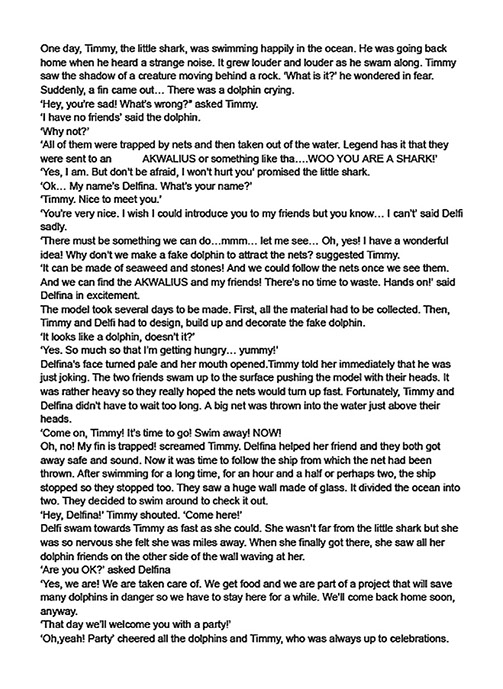 One day, Timmy, the little shark, was swimming happily in the ocean. He was going back home when he heard a strange noise. It grew louder and louder as he swam along. Timmy saw the shadow of a creature moving behind a rock. 'What is it?' he wondered in fear. Suddenly, a fin came out... There was a dolphin crying.
'Hey, you're sad! What's wrong?" asked Timmy.
'I have no friends' said the dolphin.
'Why not?'
'All of them were trapped by nets and then taken out of the water. Legend has it that they were sent to an AKWALIUS or something like tha....WOO YOU ARE A SHARK!'
'Yes, I am. But don't be afraid, I won't hurt you' promised the little shark.
'Ok... My name's Delfina. What's your name?'
'Timmy. Nice to meet you.'
'You're very nice. I wish I could introduce you to my friends but you know... I can't' said Delfi sadly.
'There must be something we can do...mmm... let me see... Oh, yes! I have a wonderful idea! Why don't we make a fake dolphin to attract the nets? suggested Timmy.
'It can be made of seaweed and stones! And we could follow the nets once we see them. And we can find the AKWALIUS and my friends! There's no time to waste. Hands on!' said Delfina in excitement.
The model took several days to be made. First, all the material had to be collected. Then, Timmy and Delfi had to design, build up and decorate the fake dolphin.
'It looks like a dolphin, doesn't it?'
'Yes. So much so that I'm getting hungry... yummy!'
Delfina's face turned pale and her mouth opened.Timmy told her immediately that he was just joking. The two friends swam up to the surface pushing the model with their heads. It was rather heavy so they really hoped the nets would turn up fast. Fortunately, Timmy and Delfina didn't have to wait too long. A big net was thrown into the water just above their heads.
'Come on, Timmy! It's time to go! Swim away! NOW!
Oh, no! My fin is trapped! screamed Timmy. Delfina helped her friend and they both got away safe and sound. Now it was time to follow the ship from which the net had been thrown. After swimming for a long time, for an hour and a half or perhaps two, the ship stopped so they stopped too. They saw a huge wall made of glass. It divided the ocean into two. They decided to swim around to check it out.
'Hey, Delfina!' Timmy shouted. 'Come here!'
Delfi swam towards Timmy as fast as she could. She wasn't far from the little shark but she was so nervous she felt she was miles away. When she finally got there, she saw all her dolphin friends on the other side of the wall waving at her.
'Are you OK?' asked Delfina
'Yes, we are! We are taken care of. We get food and we are part of a project that will save many dolphins in danger so we have to stay here for a while. We'll come back home soon, anyway.
'That day we'll welcome you with a party!'
'Oh,yeah! Party' cheered all the dolphins and Timmy, who was always up to celebrations.